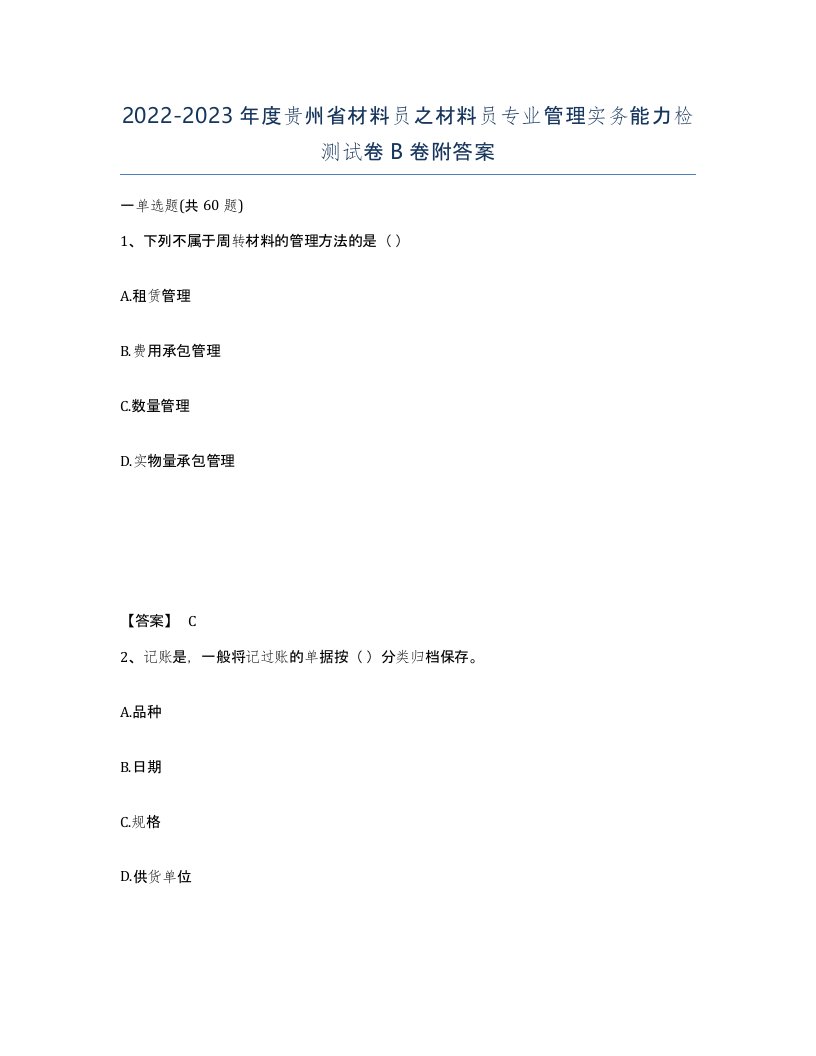 2022-2023年度贵州省材料员之材料员专业管理实务能力检测试卷B卷附答案

一单选题(共60题)

1、下列不属于周转材料的管理方法的是（）

A.租赁管理

B.费用承包管理

C.数量管理

D.实物量承包管理

【答案】 C

2、记账是，一般将记过账的单据按（）分类归档保存。

A.品种

B.日期

C.规格

D.供货单位